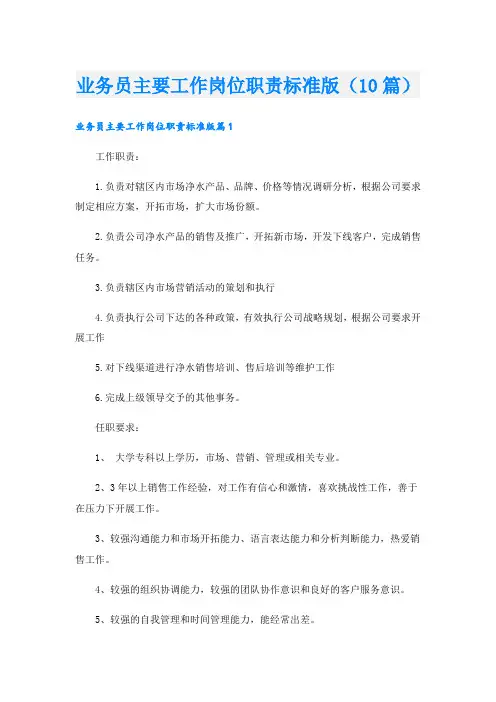 业务员主要工作岗位职责标准版（10篇）

业务员主要工作岗位职责标准版篇1

工作职责：

1.负责对辖区内市场净水产品、品牌、价格等情况调研分析，根据公司要求制定相应方案，开拓市场，扩大市场份额。

2.负责公司净水产品的销售及推广，开拓新市场，开发下线客户，完成销售任务。

3.负责辖区内市场营销活动的策划和执行

4.负责执行公司下达的各种政策，有效执行公司战略规划，根据公司要求开展工作

5.对下线渠道进行净水销售培训、售后培训等维护工作

6.完成上级领导交予的其他事务。

任职要求：

1、 大学专科以上学历，市场、营销、管理或相关专业。

2、3年以上销售工作经验，对工作有信心和激情，喜欢挑战性工作，善于在压力下开展工作。

3、较强沟通能力和市场开拓能力、语言表达能力和分析判断能力，热爱销售工作。

4、较强的组织协调能力，较强的团队协作意识和良好的客户服务意识。

5、较强的自我管理和时间管理能力，能经常出差。